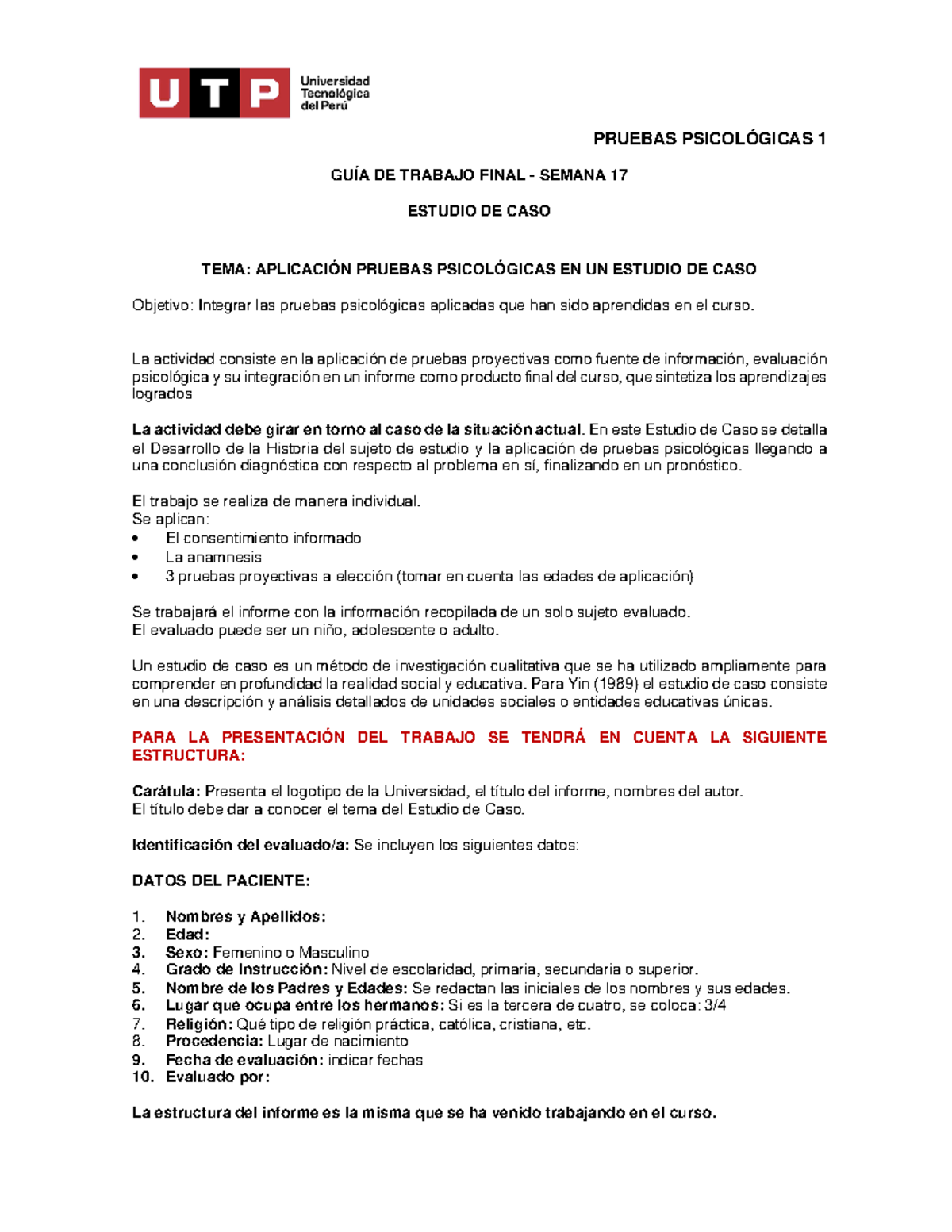 UTP Universidad Tecnológica del Perú

PRUEBAS PSICOLÓGICAS 1

GUÍA DE TRABAJO FINAL - SEMANA 17

ESTUDIO DE CASO

TEMA: APLICACIÓN PRUEBAS PSICOLÓGICAS EN UN ESTUDIO DE CASO

Objetivo: Integrar las pruebas psicológicas aplicadas que han sido aprendidas en el curso.

La actividad consiste en la aplicación de pruebas proyectivas como fuente de información, evaluación psicológica y su integración en un informe como producto final del curso, que sintetiza los aprendizajes logrados

La actividad debe girar en torno al caso de la situación actual. En este Estudio de Caso se detalla el Desarrollo de la Historia del sujeto de estudio y la aplicación de pruebas psicológicas llegando a una conclusión diagnóstica con respecto al problema en sí, finalizando en un pronóstico.

El trabajo se realiza de manera individual.
Se aplican:
• El consentimiento informado
• La anamnesis
• 3 pruebas proyectivas a elección (tomar en cuenta las edades de aplicación)

Se trabajará el informe con la información recopilada de un solo sujeto evaluado.
El evaluado puede ser un niño, adolescente o adulto.

Un estudio de caso es un método de investigación cualitativa que se ha utilizado ampliamente para comprender en profundidad la realidad social y educativa. Para Yin (1989) el estudio de caso consiste en una descripción y análisis detallados de unidades sociales o entidades educativas únicas.

PARA LA PRESENTACIÓN DEL TRABAJO SE TENDRÁ EN CUENTA LA SIGUIENTE ESTRUCTURA:

Carátula: Presenta el logotipo de la Universidad, el título del informe, nombres del autor.
El título debe dar a conocer el tema del Estudio de Caso.

Identificación del evaluado/a: Se incluyen los siguientes datos:

DATOS DEL PACIENTE:

1. Nombres y Apellidos:
2. Edad:
3. Sexo: Femenino o Masculino
4. Grado de Instrucción: Nivel de escolaridad, primaria, secundaria o superior.
5. Nombre de los Padres y Edades: Se redactan las iniciales de los nombres y sus edades.
6. Lugar que ocupa entre los hermanos: Si es la tercera de cuatro, se coloca: 3/4
7. Religión: Qué tipo de religión práctica, católica, cristiana, etc.
8. Procedencia: Lugar de nacimiento
9. Fecha de evaluación: indicar fechas
10. Evaluado por:

La estructura del informe es la misma que se ha venido trabajando en el curso.